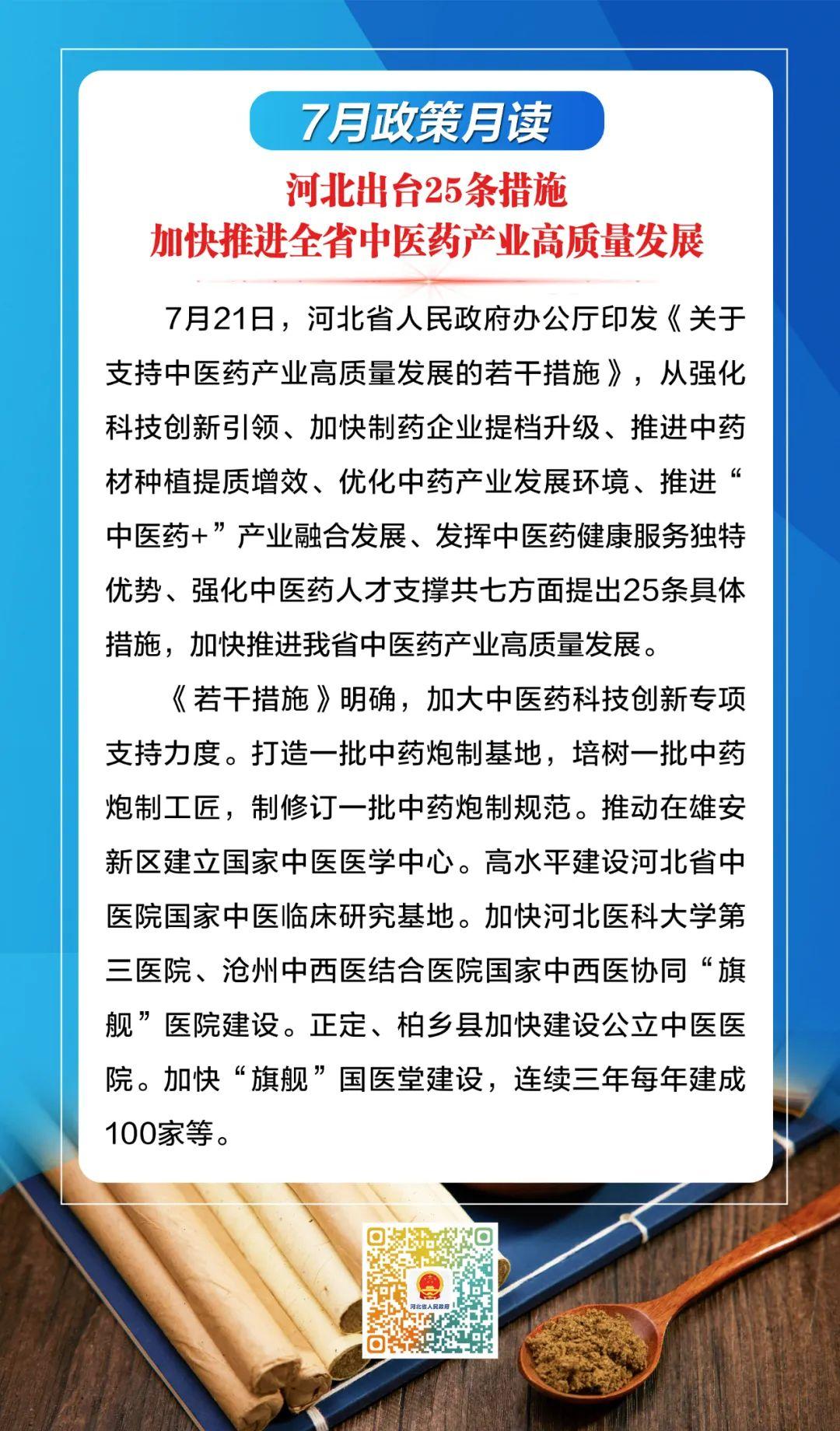 7月政策月读

河北出台25条措施
加快推进全省中医药产业高质量发展

7月21日，河北省人民政府办公厅印发《关于支持中医药产业高质量发展的若干措施》，从强化科技创新引领、加快制药企业提档升级、推进中药材种植提质增效、优化中药产业发展环境、推进“中医药+”产业融合发展、发挥中医药健康服务独特优势、强化中医药人才支撑共七方面提出25条具体措施，加快推进我省中医药产业高质量发展。

《若干措施》明确，加大中医药科技创新专项支持力度。打造一批中药炮制基地，培树一批中药炮制工匠，制修订一批中药炮制规范。推动在雄安新区建立国家中医医学中心。高水平建设河北省中医院国家中医临床研究基地。加快河北医科大学第三医院、沧州中西医结合医院国家中西医协同“旗舰”医院建设。正定、柏乡县加快建设公立中医医院。加快“旗舰”国医堂建设，连续三年每年建成100家等。

河北省人民政府